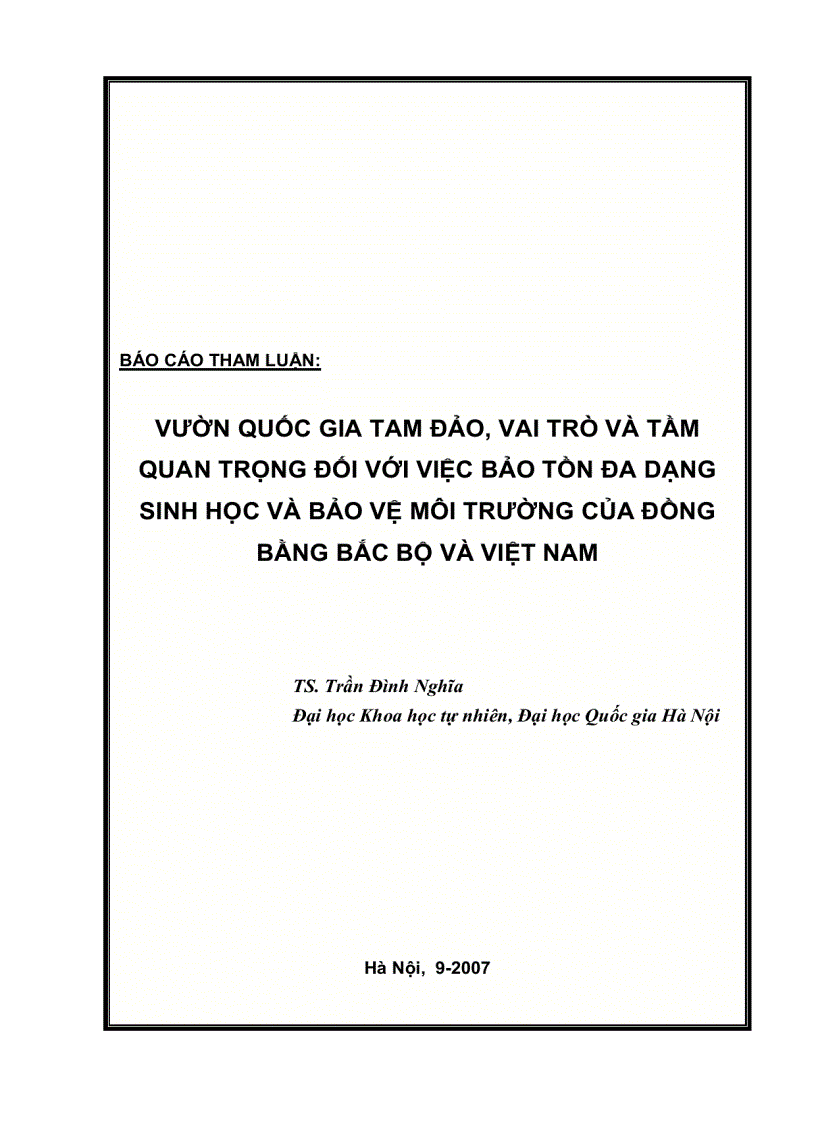 BÁO CÁO THAM LUẬN:

VƯỜN QUỐC GIA TAM ĐẢO, VAI TRÒ VÀ TẦM QUAN TRỌNG ĐỐI VỚI VIỆC BẢO TỒN ĐA DẠNG SINH HỌC VÀ BẢO VỆ MÔI TRƯỜNG CỦA ĐỒNG BẰNG BẮC BỘ VÀ VIỆT NAM

TS. Trần Đình Nghĩa
Đại học Khoa học tự nhiên, Đại học Quốc gia Hà Nội

Hà Nội, 9-2007